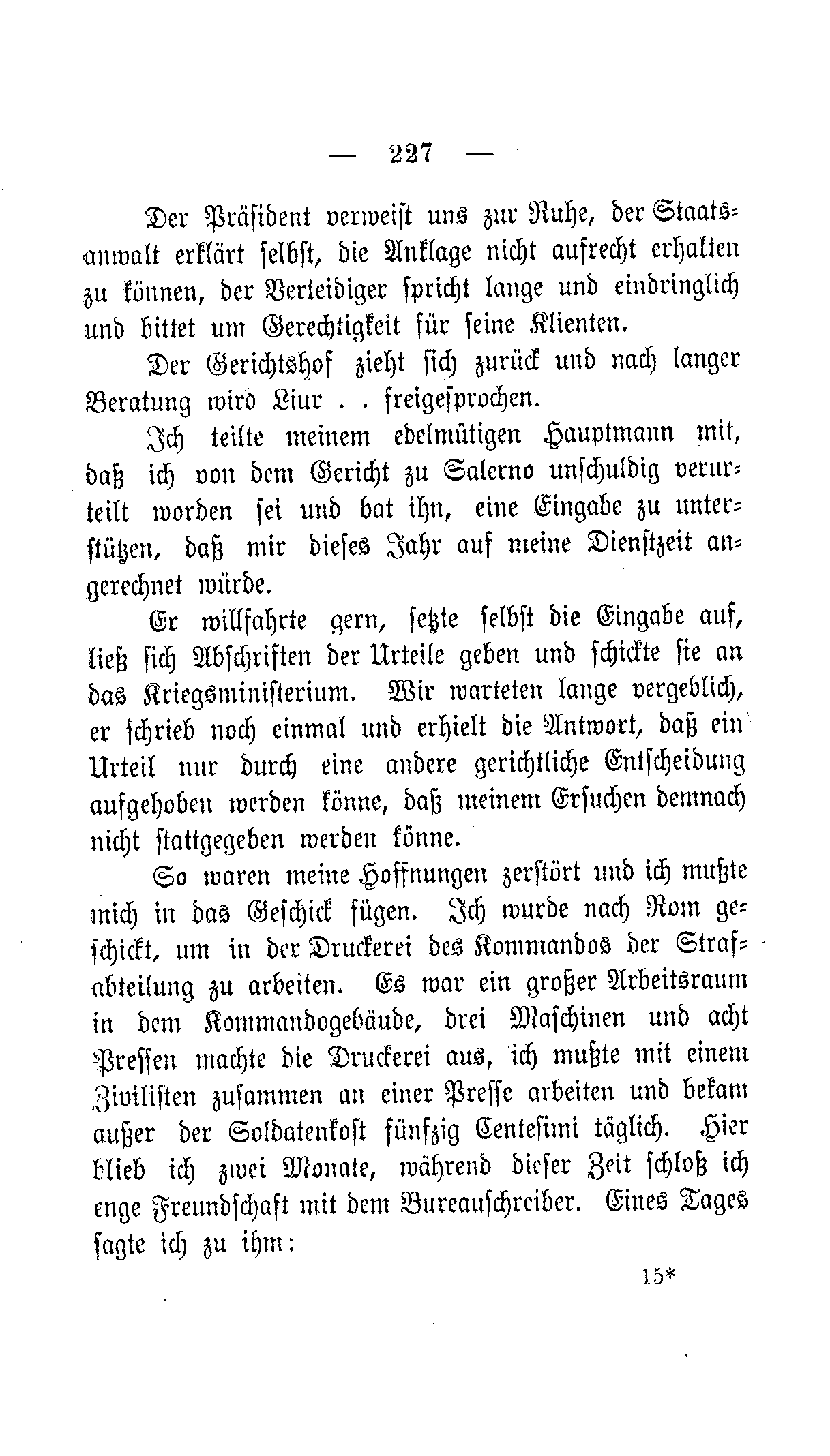 — 227 —

Der Präsident verweist uns zur Ruhe, der Staatsanwalt erklärt selbst, die Anklage nicht aufrecht erhalten zu können, der Verteidiger spricht lange und eindringlich und bittet um Gerechtigkeit für seine Klienten.

Der Gerichtshof zieht sich zurück und nach langer Beratung wird Liur . . freigesprochen.

Ich teilte meinem edelmütigen Hauptmann mit, daß ich von dem Gericht zu Salerno unschuldig verurteilt worden sei und bat ihn, eine Eingabe zu unterstützen, daß mir dieses Jahr auf meine Dienstzeit angerechnet würde.

Er willfahrte gern, setzte selbst die Eingabe auf, ließ sich Abschriften der Urteile geben und schickte sie an das Kriegsministerium. Wir warteten lange vergeblich, er schrieb noch einmal und erhielt die Antwort, daß ein Urteil nur durch eine andere gerichtliche Entscheidung aufgehoben werden könne, daß meinem Ersuchen demnach nicht stattgegeben werden könne.

So waren meine Hoffnungen zerstört und ich mußte mich in das Geschick fügen. Ich wurde nach Rom geschickt, um in der Druckerei des Kommandos der Strafabteilung zu arbeiten. Es war ein großer Arbeitsraum in dem Kommandogebäude, drei Maschinen und acht Pressen machte die Druckerei aus, ich mußte mit einem Zivilisten zusammen an einer Presse arbeiten und bekam außer der Soldatenkost fünfzig Centesimi täglich. Hier blieb ich zwei Monate, während dieser Zeit schloß ich enge Freundschaft mit dem Bureauschreiber. Eines Tages sagte ich zu ihm:

15*